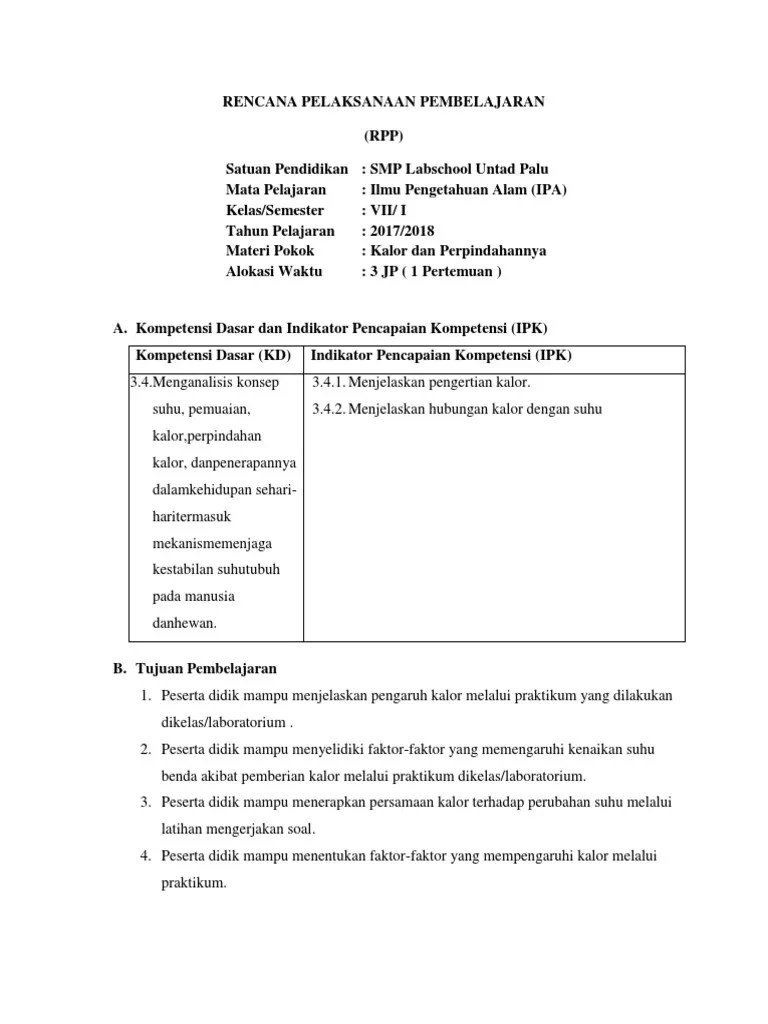 RENCANA PELAKSANAAN PEMBELAJARAN

(RPP)

Satuan Pendidikan : SMP Labschool Untad Palu
Mata Pelajaran : Ilmu Pengetahuan Alam (IPA)
Kelas/Semester : VII/ I
Tahun Pelajaran : 2017/2018
Materi Pokok : Kalor dan Perpindahannya
Alokasi Waktu : 3 JP ( 1 Pertemuan )

A. Kompetensi Dasar dan Indikator Pencapaian Kompetensi (IPK)

| Kompetensi Dasar (KD) | Indikator Pencapaian Kompetensi (IPK) |
|---|---|
| 3.4.Menganalisis konsep suhu, pemuaian, kalor,perpindahan kalor, danpenerapannya dalamkehidupan sehari-haritermasuk mekanismemenjaga kestabilan suhutubuh pada manusia danhewan. | 3.4.1. Menjelaskan pengertian kalor. 3.4.2. Menjelaskan hubungan kalor dengan suhu |

B. Tujuan Pembelajaran

1. Peserta didik mampu menjelaskan pengaruh kalor melalui praktikum yang dilakukan dikelas/laboratorium .
2. Peserta didik mampu menyelidiki faktor-faktor yang memengaruhi kenaikan suhu benda akibat pemberian kalor melalui praktikum dikelas/laboratorium.
3. Peserta didik mampu menerapkan persamaan kalor terhadap perubahan suhu melalui latihan mengerjakan soal.
4. Peserta didik mampu menentukan faktor-faktor yang mempengaruhi kalor melalui praktikum.